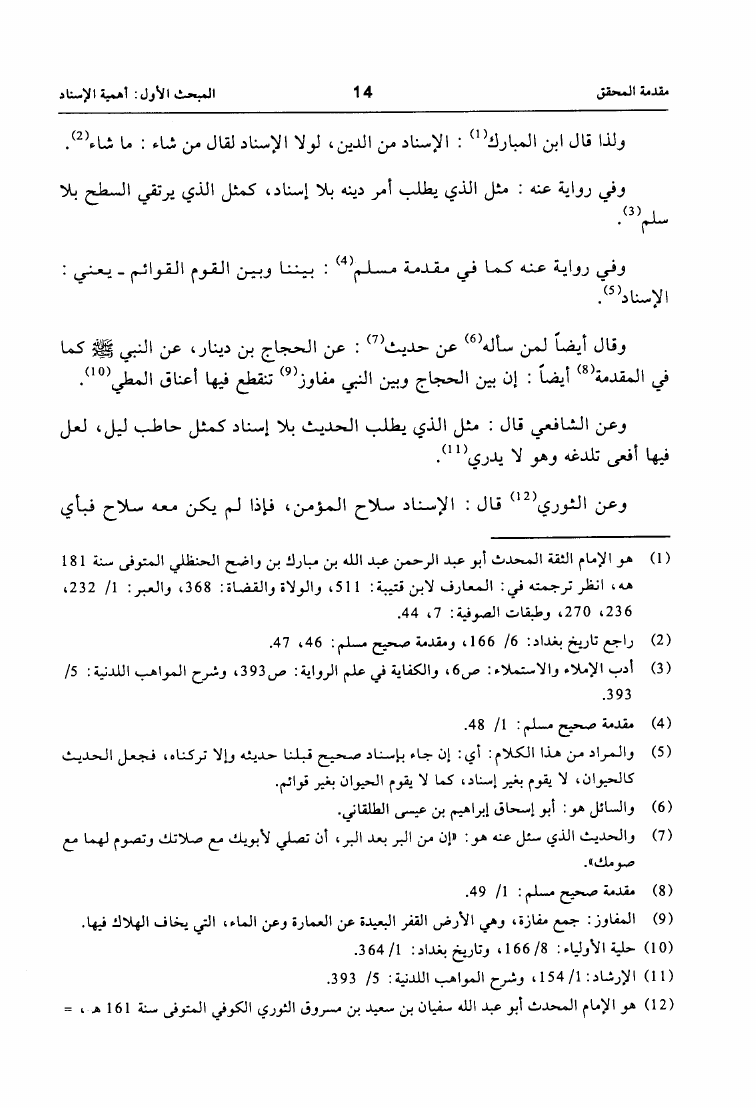 مقدمة المحقق          14          المبحث الأول: أهمية الإسناد

ولذا قال ابن المبارك$^{(1)}$ : الإسناد من الدين، لولا الإسناد لقال من شاء : ما شاء$^{(2)}$.

وفي رواية عنه : مثل الذي يطلب أمر دينه بلا إسناد، كمثل الذي يرتقي السطح بلا سلم$^{(3)}$.

وفي رواية عنه كما في مقدمة مسلم$^{(4)}$ : بيننا وبين القوم القوائم ـ يعني : الإسناد$^{(5)}$.

وقال أيضاً لمن سأله$^{(6)}$ عن حديث$^{(7)}$ : عن الحجاج بن دينار، عن النبي ﷺ كما في المقدمة$^{(8)}$ أيضاً : إن بين الحجاج وبين النبي مفاوز$^{(9)}$ تنقطع فيها أعناق المطي$^{(10)}$.

وعن الشافعي قال : مثل الذي يطلب الحديث بلا إسناد كمثل حاطب ليل، لعل فيها أفعى تلدغه وهو لا يدري$^{(11)}$.

وعن الثوري$^{(12)}$ قال : الإسناد سلاح المؤمن، فإذا لم يكن معه سلاح فبأي

(1) هو الإمام الثقة المحدث أبو عبد الرحمن عبد الله بن مبارك بن واضح الحنظلي المتوفى سنة 181 هـ، انظر ترجمته في: المعارف لابن قتيبة: 511، والولاة والقضاة: 368، والعبر: 1/ 232، 236، 270، وطبقات الصوفية: 7، 44.

(2) راجع تاريخ بغداد: 6/ 166، ومقدمة صحيح مسلم: 46، 47.

(3) أدب الإملاء والاستملاء: ص6، والكفاية في علم الرواية: ص393، وشرح المواهب اللدنية: 5/ 393.

(4) مقدمة صحيح مسلم: 1/ 48.

(5) والمراد من هذا الكلام: أي: إن جاء بإسناد صحيح قبلنا حديثه وإلا تركناه، فجعل الحديث كالحيوان، لا يقوم بغير إسناد، كما لا يقوم الحيوان بغير قوائم.

(6) والسائل هو: أبو إسحاق إبراهيم بن عيسى الطلقاني.

(7) والحديث الذي سئل عنه هو: «إن من البر بعد البر، أن تصلي لأبويك مع صلاتك وتصوم لهما مع صومك».

(8) مقدمة صحيح مسلم: 1/ 49.

(9) المفاوز: جمع مفازة، وهي الأرض القفر البعيدة عن العمارة وعن الماء، التي يخاف الهلاك فيها.

(10) حلية الأولياء: 8/ 166، وتاريخ بغداد: 1/ 364.

(11) الإرشاد: 1/ 154، وشرح المواهب اللدنية: 5/ 393.

(12) هو الإمام المحدث أبو عبد الله سفيان بن سعيد بن مسروق الثوري الكوفي المتوفى سنة 161 هـ، =